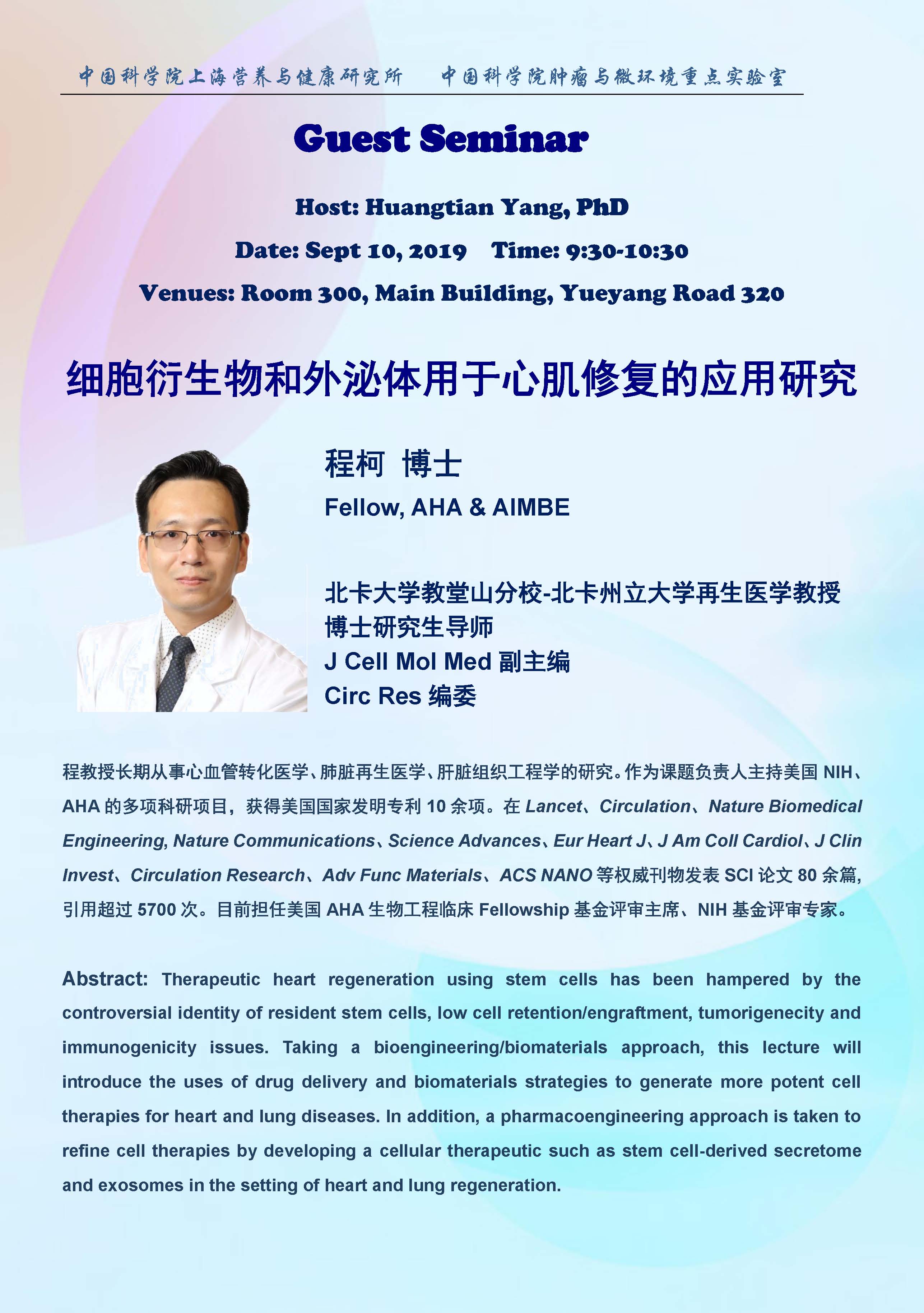 中国科学院上海营养与健康研究所 中国科学院肿瘤与微环境重点实验室

Guest Seminar

Host: Huangtian Yang, PhD

Date: Sept 10, 2019 Time: 9:30-10:30

Venues: Room 300, Main Building, Yueyang Road 320

细胞衍生物和外泌体用于心肌修复的应用研究

程柯 博士

Fellow, AHA & AIMBE

北卡大学教堂山分校-北卡州立大学再生医学教授
博士研究生导师
J Cell Mol Med副主编
Circ Res编委

程教授长期从事心血管转化医学、肺脏再生医学、肝脏组织工程学的研究。作为课题负责人主持美国NIH、AHA的多项科研项目，获得美国国家发明专利10余项。在Lancet、Circulation、Nature Biomedical Engineering, Nature Communications、Science Advances、Eur Heart J、J Am Coll Cardiol、J Clin Invest、Circulation Research、Adv Func Materials、ACS NANO等权威刊物发表SCI论文80余篇，引用超过5700次。目前担任美国AHA生物工程临床Fellowship基金评审主席、NIH基金评审专家。

Abstract: Therapeutic heart regeneration using stem cells has been hampered by the controversial identity of resident stem cells, low cell retention/engraftment, tumorigenecity and immunogenicity issues. Taking a bioengineering/biomaterials approach, this lecture will introduce the uses of drug delivery and biomaterials strategies to generate more potent cell therapies for heart and lung diseases. In addition, a pharmacoengineering approach is taken to refine cell therapies by developing a cellular therapeutic such as stem cell-derived secretome and exosomes in the setting of heart and lung regeneration.